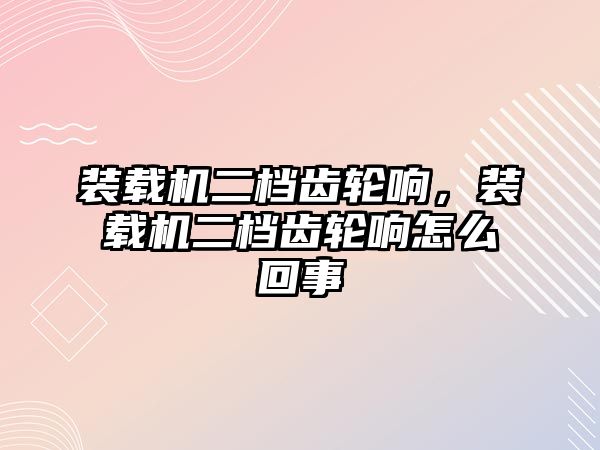 装载机二档齿轮响，装载机二档齿轮响怎么回事